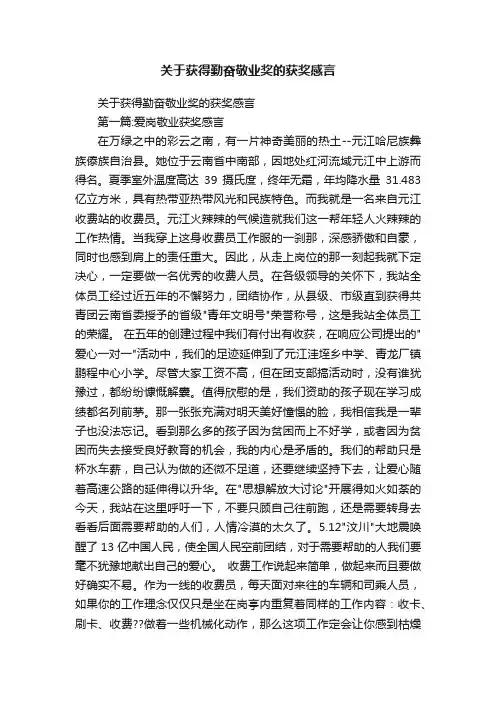 关于获得勤奋敬业奖的获奖感言

关于获得勤奋敬业奖的获奖感言

第一篇:爱岗敬业获奖感言

在万绿之中的彩云之南，有一片神奇美丽的热土--元江哈尼族彝族傣族自治县。她位于云南省中南部，因地处红河流域元江中上游而得名。夏季室外温度高达 39 摄氏度，终年无霜，年均降水量 31.483 亿立方米，具有热带亚热带风光和民族特色。而我就是一名来自元江收费站的收费员。元江火辣辣的气候造就我们这一帮年轻人火辣辣的工作热情。当我穿上这身收费员工作服的一刹那，深感骄傲和自豪，同时也感到肩上的责任重大。因此，从走上岗位的那一刻起我就下定决心，一定要做一名优秀的收费人员。在各级领导的关怀下，我站全体员工经过近五年的不懈努力，团结协作，从县级、市级直到获得共青团云南省委授予的省级"青年文明号"荣誉称号，这是我站全体员工的荣耀。 在五年的创建过程中我们有付出有收获，在响应公司提出的"爱心一对一"活动中，我们的足迹延伸到了元江洼垤乡中学、青龙厂镇鹏程中心小学。尽管大家工资不高，但在团支部搞活动时，没有谁犹豫过，都纷纷慷慨解囊。值得欣慰的是，我们资助的孩子现在学习成绩都名列前茅。那一张张充满对明天美好憧憬的脸，我相信我是一辈子也没法忘记。看到那么多的孩子因为贫困而上不好学，或者因为贫困而失去接受良好教育的机会，我的内心是矛盾的。我们的帮助只是杯水车薪，自己认为做的还微不足道，还要继续坚持下去，让爱心随着高速公路的延伸得以升华。在"思想解放大讨论"开展得如火如荼的今天，我站在这里呼吁一下，不要只顾自己往前跑，还是需要转身去看看后面需要帮助的人们，人情冷漠的太久了。5.12"汶川"大地震唤醒了 13 亿中国人民，使全国人民空前团结，对于需要帮助的人我们要毫不犹豫地献出自己的爱心。 收费工作说起来简单，做起来而且要做好确实不易。作为一线的收费员，每天面对来往的车辆和司乘人员，如果你的工作理念仅仅只是坐在岗亭内重复着同样的工作内容：收卡、刷卡、收费??做着一些机械化动作，那么这项工作定会让你感到枯燥